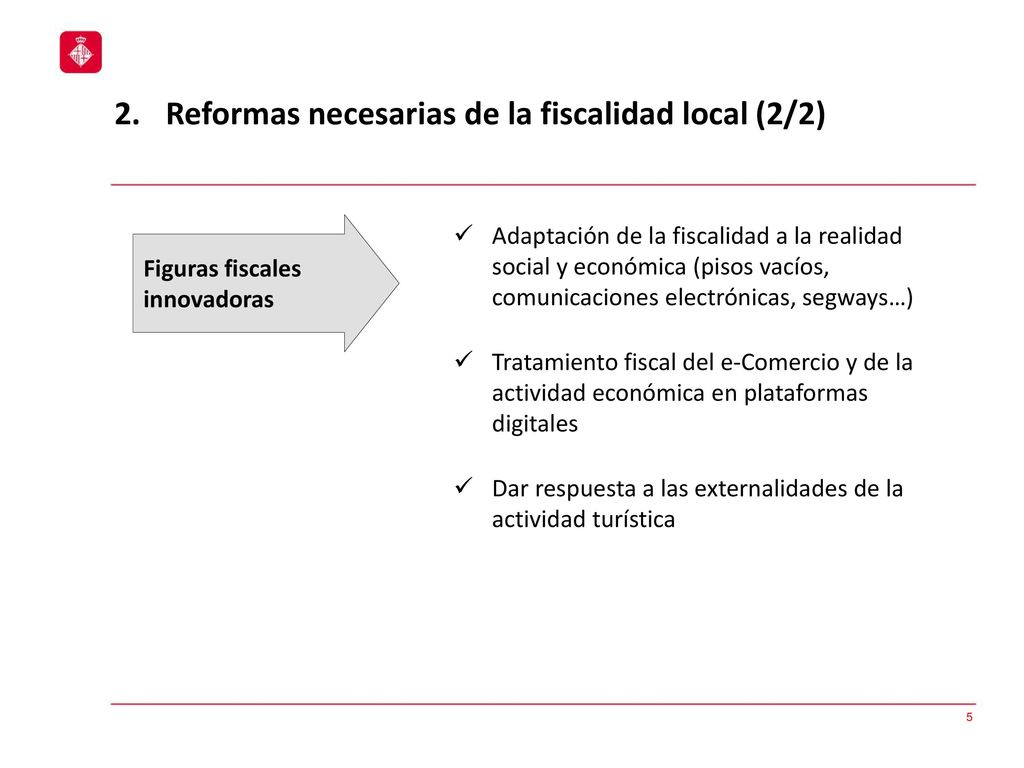 2. Reformas necesarias de la fiscalidad local (2/2)

Figuras fiscales innovadoras

✓ Adaptación de la fiscalidad a la realidad social y económica (pisos vacíos, comunicaciones electrónicas, segways…)

✓ Tratamiento fiscal del e-Comercio y de la actividad económica en plataformas digitales

✓ Dar respuesta a las externalidades de la actividad turística

5